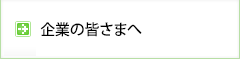 企業の皆さまへ